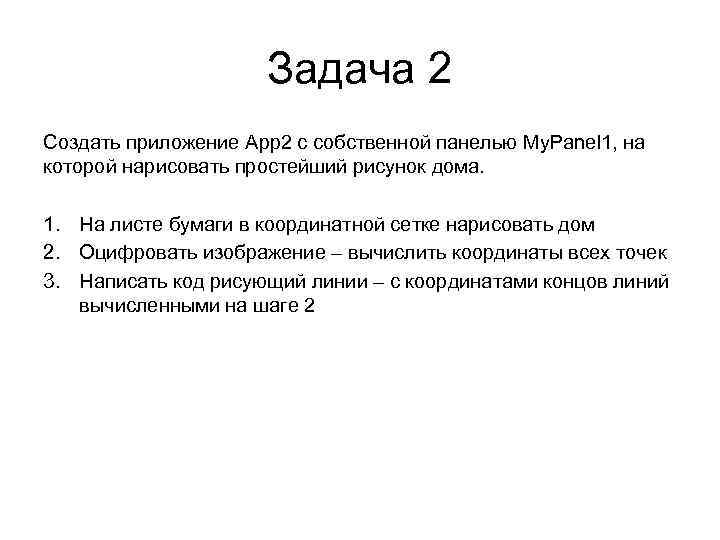 Задача 2

Создать приложение App2 с собственной панелью MyPanel1, на которой нарисовать простейший рисунок дома.

1. На листе бумаги в координатной сетке нарисовать дом
2. Оцифровать изображение – вычислить координаты всех точек
3. Написать код рисующий линии – с координатами концов линий вычисленными на шаге 2